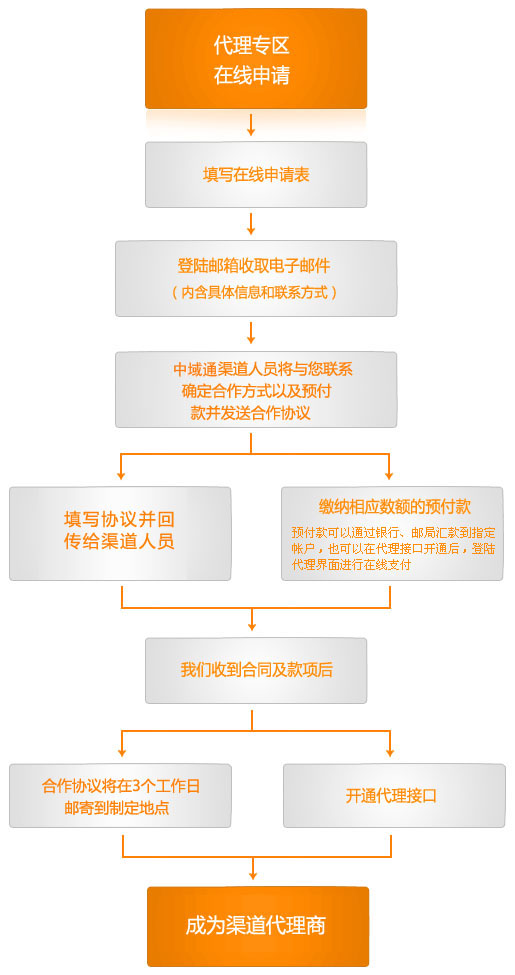 代理专区
在线申请

填写在线申请表

登陆邮箱收取电子邮件
（内含具体信息和联系方式）

中域通渠道人员将与您联系
确定合作方式以及预付
款并发送合作协议

填写协议并回
传给渠道人员

缴纳相应数额的预付款
预付款可以通过银行、邮局汇款到指定帐户，也可以在代理接口开通后，登陆代理界面进行在线支付

我们收到合同及款项后

合作协议将在3个工作日
邮寄到制定地点

开通代理接口

成为渠道代理商